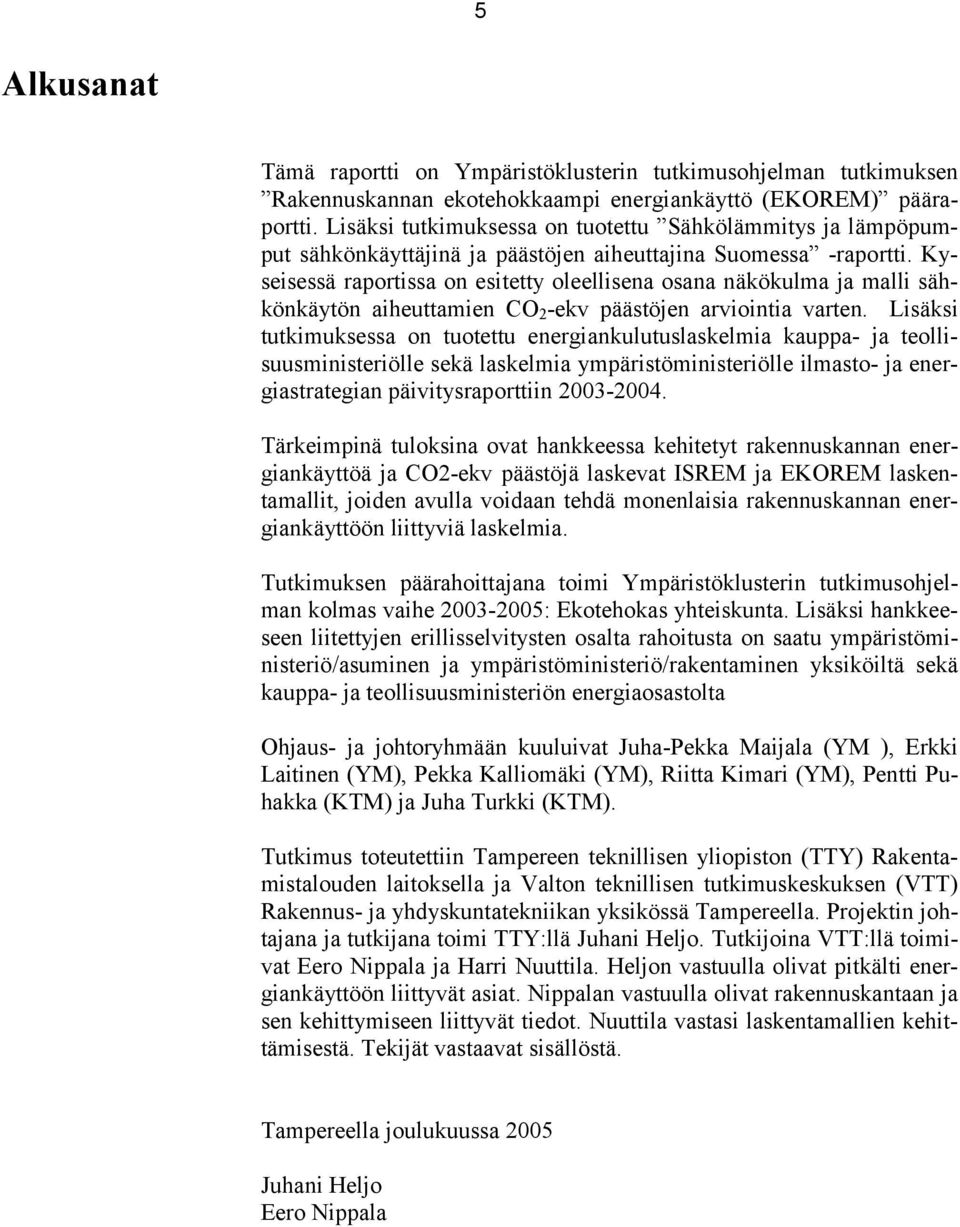 5

Alkusanat

Tämä raportti on Ympäristöklusterin tutkimusohjelman tutkimuksen ”Rakennuskannan ekotehokkaampi energiankäyttö (EKOREM)” pääraportti. Lisäksi tutkimuksessa on tuotettu ”Sähkölämmitys ja lämpöpumput sähkönkäyttäjinä ja päästöjen aiheuttajina Suomessa” -raportti. Kyseisessä raportissa on esitetty oleellisena osana näkökulma ja malli sähkönkäytön aiheuttamien $CO_2$-ekv päästöjen arviointia varten. Lisäksi tutkimuksessa on tuotettu energiankulutuslaskelmia kauppa- ja teollisuusministeriölle sekä laskelmia ympäristöministeriölle ilmasto- ja energiastrategian päivitysraporttiin 2003-2004.

Tärkeimpinä tuloksina ovat hankkeessa kehitetyt rakennuskannan energiankäyttöä ja CO2-ekv päästöjä laskevat ISREM ja EKOREM laskentamallit, joiden avulla voidaan tehdä monenlaisia rakennuskannan energiankäyttöön liittyviä laskelmia.

Tutkimuksen päärahoittajana toimi Ympäristöklusterin tutkimusohjelman kolmas vaihe 2003-2005: Ekotehokas yhteiskunta. Lisäksi hankkeeseen liitettyjen erillisselvitysten osalta rahoitusta on saatu ympäristöministeriö/asuminen ja ympäristöministeriö/rakentaminen yksiköiltä sekä kauppa- ja teollisuusministeriön energiaosastolta

Ohjaus- ja johtoryhmään kuuluivat Juha-Pekka Maijala (YM ), Erkki Laitinen (YM), Pekka Kalliomäki (YM), Riitta Kimari (YM), Pentti Puhakka (KTM) ja Juha Turkki (KTM).

Tutkimus toteutettiin Tampereen teknillisen yliopiston (TTY) Rakentamistalouden laitoksella ja Valton teknillisen tutkimuskeskuksen (VTT) Rakennus- ja yhdyskuntatekniikan yksikössä Tampereella. Projektin johtajana ja tutkijana toimi TTY:llä Juhani Heljo. Tutkijoina VTT:llä toimivat Eero Nippala ja Harri Nuuttila. Heljon vastuulla olivat pitkälti energiankäyttöön liittyvät asiat. Nippalan vastuulla olivat rakennuskantaan ja sen kehittymiseen liittyvät tiedot. Nuuttila vastasi laskentamallien kehittämisestä. Tekijät vastaavat sisällöstä.

Tampereella joulukuussa 2005

Juhani Heljo
Eero Nippala